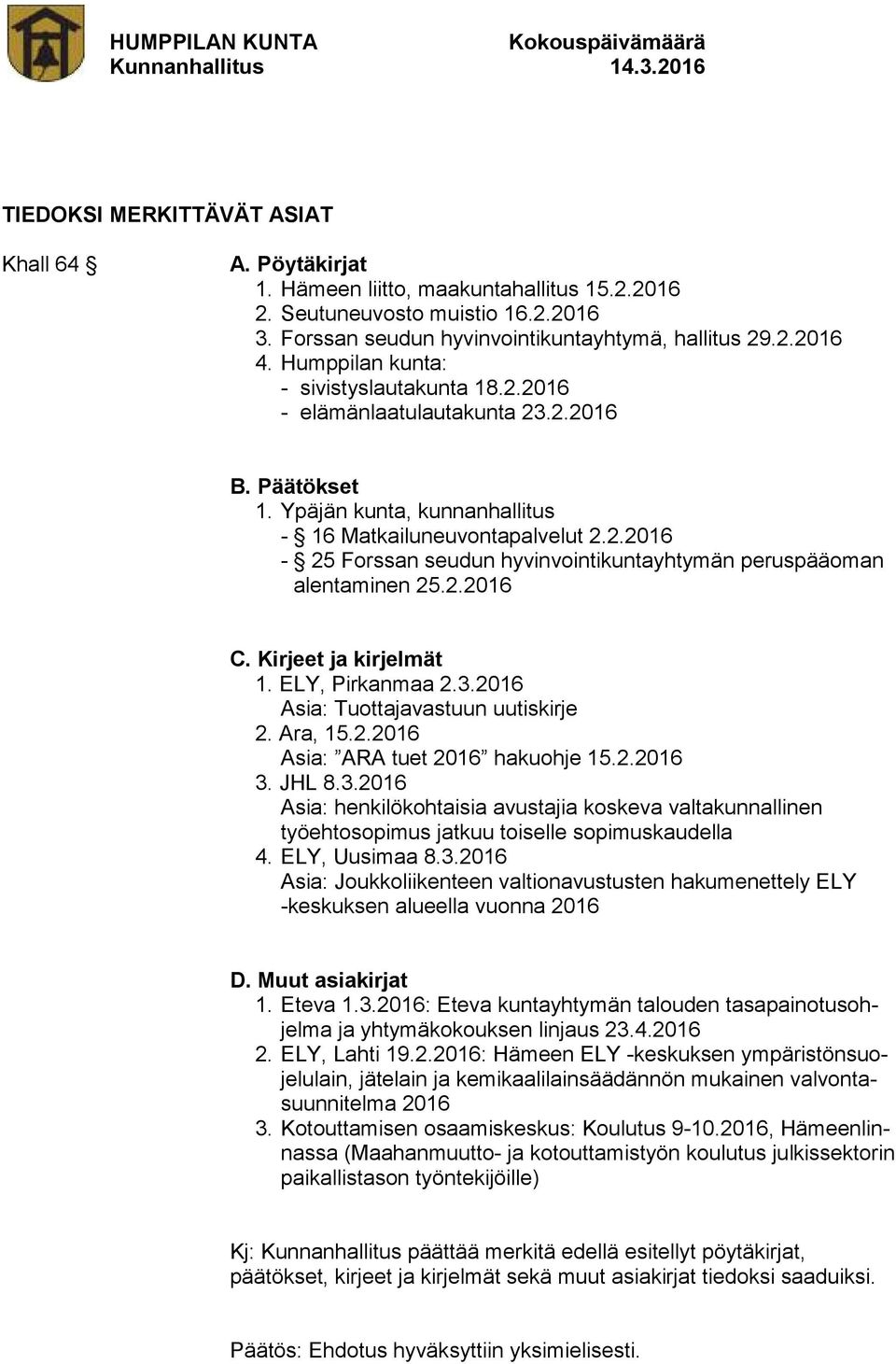 HUMPPILAN KUNTA
Kunnanhallitus

Kokouspäivämäärä
14.3.2016

TIEDOKSI MERKITTÄVÄT ASIAT

Khall 64 §

A. Pöytäkirjat
1. Hämeen liitto, maakuntahallitus 15.2.2016
2. Seutuneuvosto muistio 16.2.2016
3. Forssan seudun hyvinvointikuntayhtymä, hallitus 29.2.2016
4. Humppilan kunta:
- sivistyslautakunta 18.2.2016
- elämänlaatulautakunta 23.2.2016

B. Päätökset
1. Ypäjän kunta, kunnanhallitus
- § 16 Matkailuneuvontapalvelut 2.2.2016
- § 25 Forssan seudun hyvinvointikuntayhtymän peruspääoman alentaminen 25.2.2016

C. Kirjeet ja kirjelmät
1. ELY, Pirkanmaa 2.3.2016
Asia: Tuottajavastuun uutiskirje
2. Ara, 15.2.2016
Asia: ”ARA tuet 2016” hakuohje 15.2.2016
3. JHL 8.3.2016
Asia: henkilökohtaisia avustajia koskeva valtakunnallinen työehtosopimus jatkuu toiselle sopimuskaudella
4. ELY, Uusimaa 8.3.2016
Asia: Joukkoliikenteen valtionavustusten hakumenettely ELY -keskuksen alueella vuonna 2016

D. Muut asiakirjat
1. Eteva 1.3.2016: Eteva kuntayhtymän talouden tasapainotusohjelma ja yhtymäkokouksen linjaus 23.4.2016
2. ELY, Lahti 19.2.2016: Hämeen ELY -keskuksen ympäristönsuojelulain, jätelain ja kemikaalilainsäädännön mukainen valvontasuunnitelma 2016
3. Kotouttamisen osaamiskeskus: Koulutus 9-10.2016, Hämeenlinnassa (Maahanmuutto- ja kotouttamistyön koulutus julkissektorin paikallistason työntekijöille)

Kj: Kunnanhallitus päättää merkitä edellä esitellyt pöytäkirjat, päätökset, kirjeet ja kirjelmät sekä muut asiakirjat tiedoksi saaduiksi.

Päätös: Ehdotus hyväksyttiin yksimielisesti.